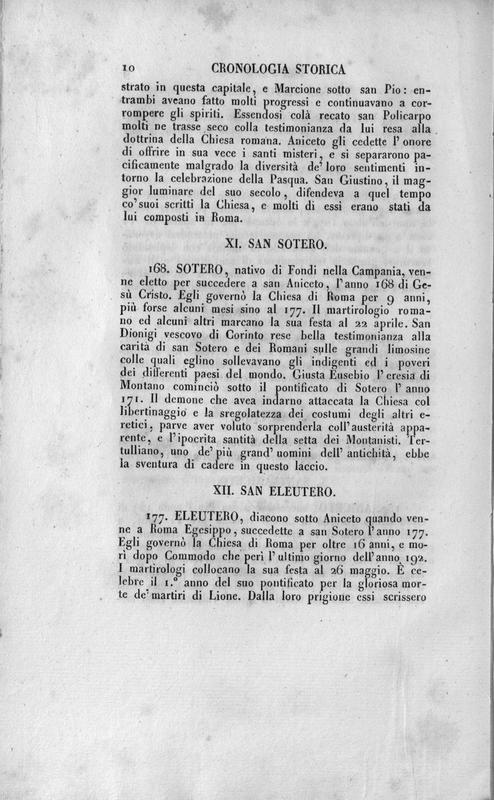 10 CRONOLOGIA STORICA

strato in questa capitale, e Marcione sotto san Pio: entrambi aveano fatto molti progressi e continuavano a corrompere gli spiriti. Essendosi colà recato san Policarpo molti ne trasse seco colla testimonianza da lui resa alla dottrina della Chiesa romana. Aniceto gli cedette l'onore di offrire in sua vece i santi misteri, e si separarono pacificamente malgrado la diversità de' loro sentimenti intorno la celebrazione della Pasqua. San Giustino, il maggior luminare del suo secolo, difendeva a quel tempo co' suoi scritti la Chiesa, e molti di essi erano stati da lui composti in Roma.

XI. SAN SOTERO.

168. SOTERO, nativo di Fondi nella Campania, venne eletto per succedere a san Aniceto, l'anno 168 di Gesù Cristo. Egli governò la Chiesa di Roma per 9 anni, più forse alcuni mesi sino al 177. Il martirologio romano ed alcuni altri marcano la sua festa al 22 aprile. San Dionigi vescovo di Corinto rese bella testimonianza alla carità di san Sotero e dei Romani sulle grandi limosine colle quali eglino sollevavano gli indigenti ed i poveri dei differenti paesi del mondo. Giusta Eusebio l'eresia di Montano cominciò sotto il pontificato di Sotero l'anno 171. Il demone che avea indarno attaccata la Chiesa col libertinaggio e la sregolatezza dei costumi degli altri eretici, parve aver voluto sorprenderla coll'austerità apparente, e l'ipocrita santità della setta dei Montanisti. Tertulliano, uno de' più grand' uomini dell' antichità, ebbe la sventura di cadere in questo laccio.

XII. SAN ELEUTERO.

177. ELEUTERO, diacono sotto Aniceto quando venne a Roma Egesippo, succedette a san Sotero l'anno 177. Egli governò la Chiesa di Roma per oltre 16 anni, e morì dopo Commodo che perì l'ultimo giorno dell'anno 192. I martirologi collocano la sua festa al 26 maggio. È celebre il 1.° anno del suo pontificato per la gloriosa morte de' martiri di Lione. Dalla loro prigione essi scrissero